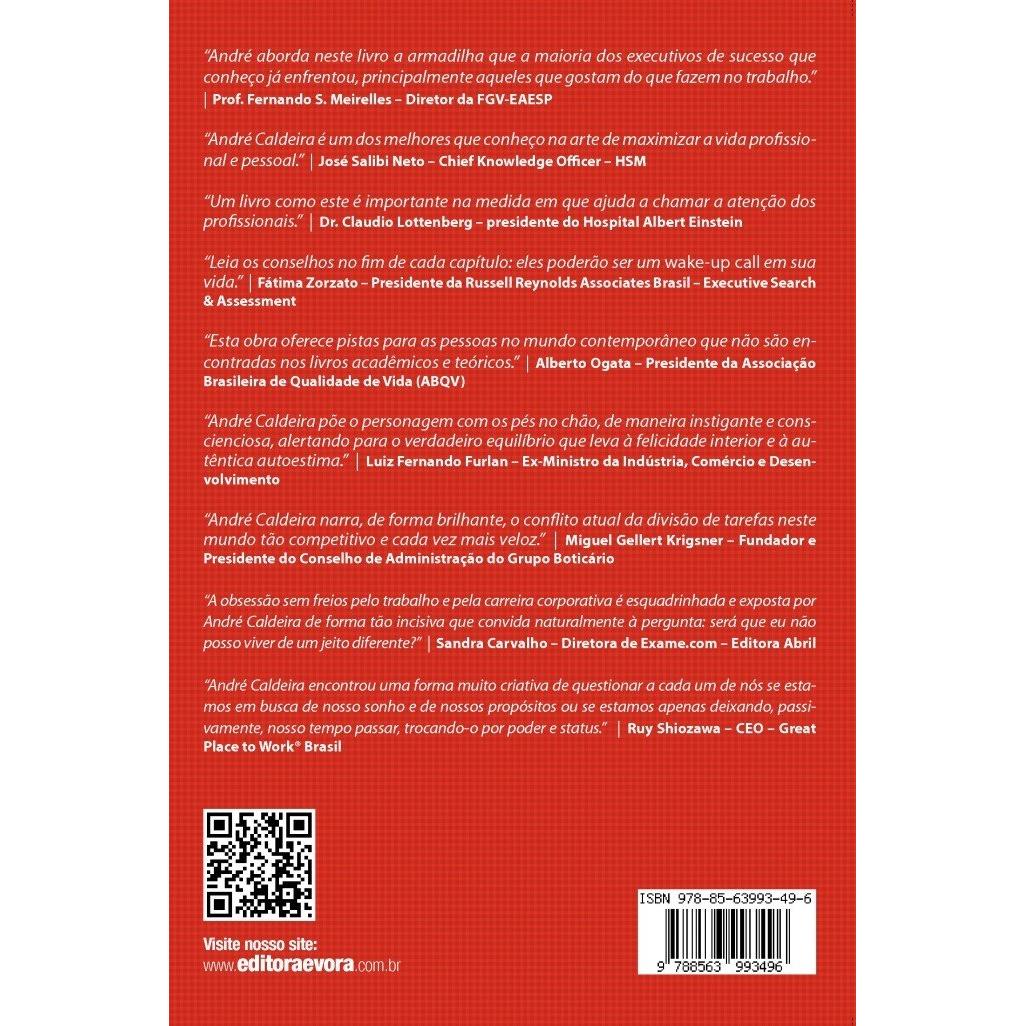 "André aborda neste livro a armadilha que a maioria dos executivos de sucesso que conheço já enfrentou, principalmente aqueles que gostam do que fazem no trabalho." | Prof. Fernando S. Meirelles – Diretor da FGV-EAESP

"André Caldeira é um dos melhores que conheço na arte de maximizar a vida profissional e pessoal." | José Salibi Neto – Chief Knowledge Officer – HSM

"Um livro como este é importante na medida em que ajuda a chamar a atenção dos profissionais." | Dr. Claudio Lottenberg – presidente do Hospital Albert Einstein

"Leia os conselhos no fim de cada capítulo: eles poderão ser um wake-up call em sua vida." | Fátima Zorzato – Presidente da Russell Reynolds Associates Brasil – Executive Search & Assessment

"Esta obra oferece pistas para as pessoas no mundo contemporâneo que não são encontradas nos livros acadêmicos e teóricos." | Alberto Ogata – Presidente da Associação Brasileira de Qualidade de Vida (ABQV)

"André Caldeira põe o personagem com os pés no chão, de maneira instigante e conscienciosa, alertando para o verdadeiro equilíbrio que leva à felicidade interior e à autêntica autoestima." | Luiz Fernando Furlan – Ex-Ministro da Indústria, Comércio e Desenvolvimento

"André Caldeira narra, de forma brilhante, o conflito atual da divisão de tarefas neste mundo tão competitivo e cada vez mais veloz." | Miguel Gellert Krigsner – Fundador e Presidente do Conselho de Administração do Grupo Boticário

"A obsessão sem freios pelo trabalho e pela carreira corporativa é esquadrinhada e exposta por André Caldeira de forma tão incisiva que convida naturalmente à pergunta: será que eu não posso viver de um jeito diferente?" | Sandra Carvalho – Diretora de Exame.com – Editora Abril

"André Caldeira encontrou uma forma muito criativa de questionar a cada um de nós se estamos em busca de nosso sonho e de nossos propósitos ou se estamos apenas deixando, passivamente, nosso tempo passar, trocando-o por poder e status." | Ruy Shiozawa – CEO – Great Place to Work® Brasil

Visite nosso site:
www.editoraevora.com.br

ISBN 978-85-63993-49-6
9 788563 993496